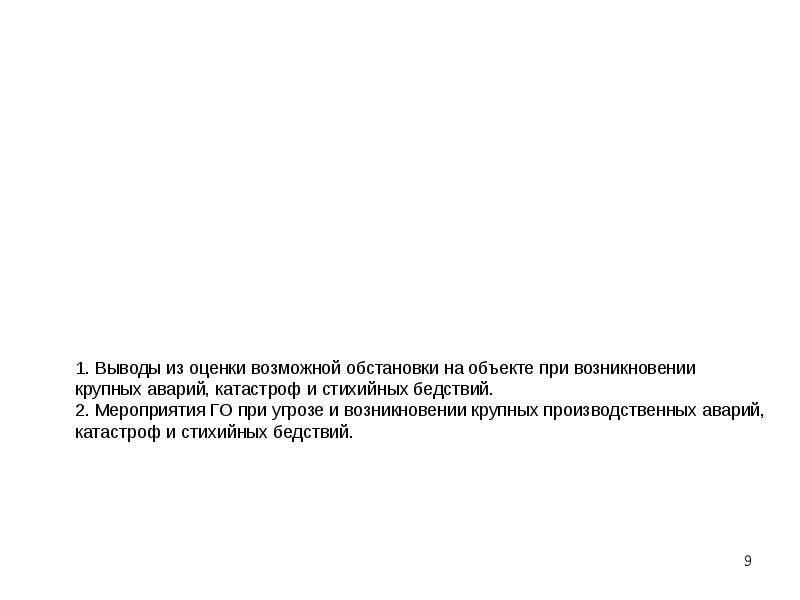 1. Выводы из оценки возможной обстановки на объекте при возникновении крупных аварий, катастроф и стихийных бедствий.

2. Мероприятия ГО при угрозе и возникновении крупных производственных аварий, катастроф и стихийных бедствий.

9